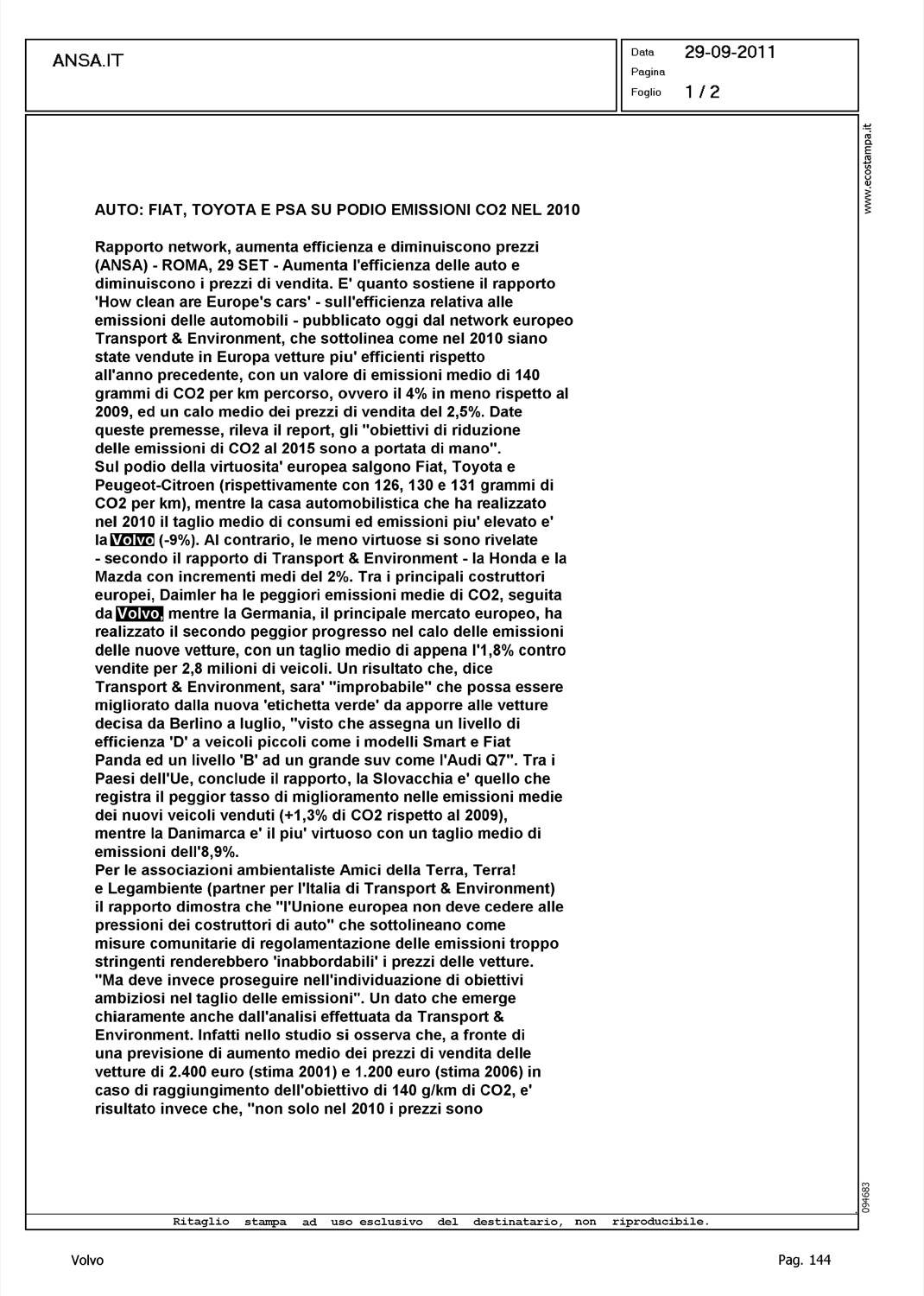 ANSA.IT

Data 29-09-2011
Pagina
Foglio 1 / 2

www.ecostampa.it

AUTO: FIAT, TOYOTA E PSA SU PODIO EMISSIONI CO2 NEL 2010

Rapporto network, aumenta efficienza e diminuiscono prezzi
(ANSA) - ROMA, 29 SET - Aumenta l'efficienza delle auto e diminuiscono i prezzi di vendita. E' quanto sostiene il rapporto 'How clean are Europe's cars' - sull'efficienza relativa alle emissioni delle automobili - pubblicato oggi dal network europeo Transport & Environment, che sottolinea come nel 2010 siano state vendute in Europa vetture piu' efficienti rispetto all'anno precedente, con un valore di emissioni medio di 140 grammi di CO2 per km percorso, ovvero il 4% in meno rispetto al 2009, ed un calo medio dei prezzi di vendita del 2,5%. Date queste premesse, rileva il report, gli "obiettivi di riduzione delle emissioni di CO2 al 2015 sono a portata di mano".
Sul podio della virtuosita' europea salgono Fiat, Toyota e Peugeot-Citroen (rispettivamente con 126, 130 e 131 grammi di CO2 per km), mentre la casa automobilistica che ha realizzato nel 2010 il taglio medio di consumi ed emissioni piu' elevato e' la Volvo (-9%). Al contrario, le meno virtuose si sono rivelate - secondo il rapporto di Transport & Environment - la Honda e la Mazda con incrementi medi del 2%. Tra i principali costruttori europei, Daimler ha le peggiori emissioni medie di CO2, seguita da Volvo, mentre la Germania, il principale mercato europeo, ha realizzato il secondo peggior progresso nel calo delle emissioni delle nuove vetture, con un taglio medio di appena l'1,8% contro vendite per 2,8 milioni di veicoli. Un risultato che, dice Transport & Environment, sara' "improbabile" che possa essere migliorato dalla nuova 'etichetta verde' da apporre alle vetture decisa da Berlino a luglio, "visto che assegna un livello di efficienza 'D' a veicoli piccoli come i modelli Smart e Fiat Panda ed un livello 'B' ad un grande suv come l'Audi Q7". Tra i Paesi dell'Ue, conclude il rapporto, la Slovacchia e' quello che registra il peggior tasso di miglioramento nelle emissioni medie dei nuovi veicoli venduti (+1,3% di CO2 rispetto al 2009), mentre la Danimarca e' il piu' virtuoso con un taglio medio di emissioni dell'8,9%.
Per le associazioni ambientaliste Amici della Terra, Terra! e Legambiente (partner per l'Italia di Transport & Environment) il rapporto dimostra che "l'Unione europea non deve cedere alle pressioni dei costruttori di auto" che sottolineano come misure comunitarie di regolamentazione delle emissioni troppo stringenti renderebbero 'inabbordabili' i prezzi delle vetture. "Ma deve invece proseguire nell'individuazione di obiettivi ambiziosi nel taglio delle emissioni". Un dato che emerge chiaramente anche dall'analisi effettuata da Transport & Environment. Infatti nello studio si osserva che, a fronte di una previsione di aumento medio dei prezzi di vendita delle vetture di 2.400 euro (stima 2001) e 1.200 euro (stima 2006) in caso di raggiungimento dell'obiettivo di 140 g/km di CO2, e' risultato invece che, "non solo nel 2010 i prezzi sono

094683

Ritaglio stampa ad uso esclusivo del destinatario, non riproducibile.

Volvo

Pag. 144